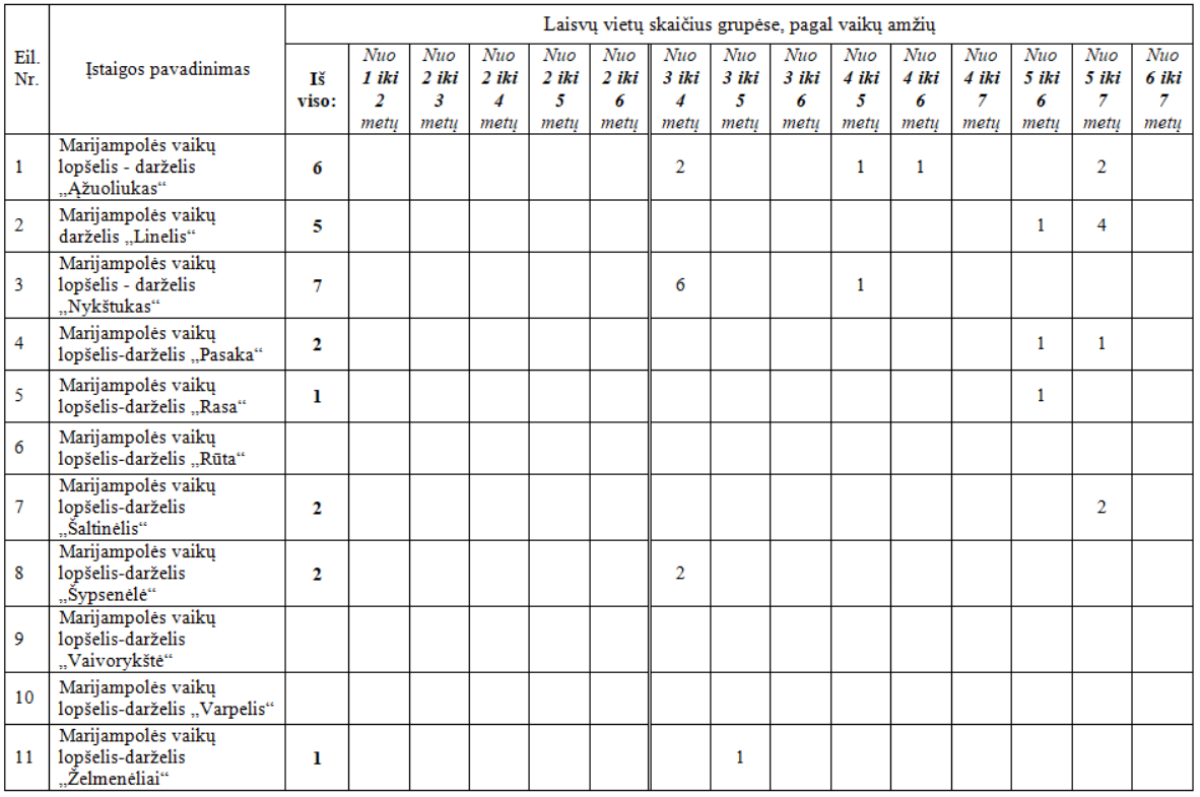 | Eil. Nr. | Įstaigos pavadinimas | Laisvų vietų skaičius grupėse, pagal vaikų amžių | | | | | | | | | | | | | | |
|---|---|---|---|---|---|---|---|---|---|---|---|---|---|---|---|---|
| | | Iš viso: | Nuo 1 iki 2 metų | Nuo 2 iki 3 metų | Nuo 2 iki 4 metų | Nuo 2 iki 5 metų | Nuo 2 iki 6 metų | Nuo 3 iki 4 metų | Nuo 3 iki 5 metų | Nuo 3 iki 6 metų | Nuo 4 iki 5 metų | Nuo 4 iki 6 metų | Nuo 4 iki 7 metų | Nuo 5 iki 6 metų | Nuo 5 iki 7 metų | Nuo 6 iki 7 metų |
| 1 | Marijampolės vaikų lopšelis - darželis „Ąžuoliukas“ | 6 | | | | | | 2 | | | 1 | 1 | | | 2 | |
| 2 | Marijampolės vaikų darželis „Linelis“ | 5 | | | | | | | | | | | | 1 | 4 | |
| 3 | Marijampolės vaikų lopšelis - darželis „Nykštukas“ | 7 | | | | | | 6 | | | 1 | | | | | |
| 4 | Marijampolės vaikų lopšelis-darželis „Pasaka“ | 2 | | | | | | | | | | | | 1 | 1 | |
| 5 | Marijampolės vaikų lopšelis-darželis „Rasa“ | 1 | | | | | | | | | | | | 1 | | |
| 6 | Marijampolės vaikų lopšelis-darželis „Rūta“ | | | | | | | | | | | | | | | |
| 7 | Marijampolės vaikų lopšelis-darželis „Šaltinėlis“ | 2 | | | | | | | | | | | | | 2 | |
| 8 | Marijampolės vaikų lopšelis-darželis „Šypsenėlė“ | 2 | | | | | | 2 | | | | | | | | |
| 9 | Marijampolės vaikų lopšelis-darželis „Vaivorykštė“ | | | | | | | | | | | | | | | |
| 10 | Marijampolės vaikų lopšelis-darželis „Varpelis“ | | | | | | | | | | | | | | | |
| 11 | Marijampolės vaikų lopšelis-darželis „Želmenėliai“ | 1 | | | | | | | 1 | | | | | | | |